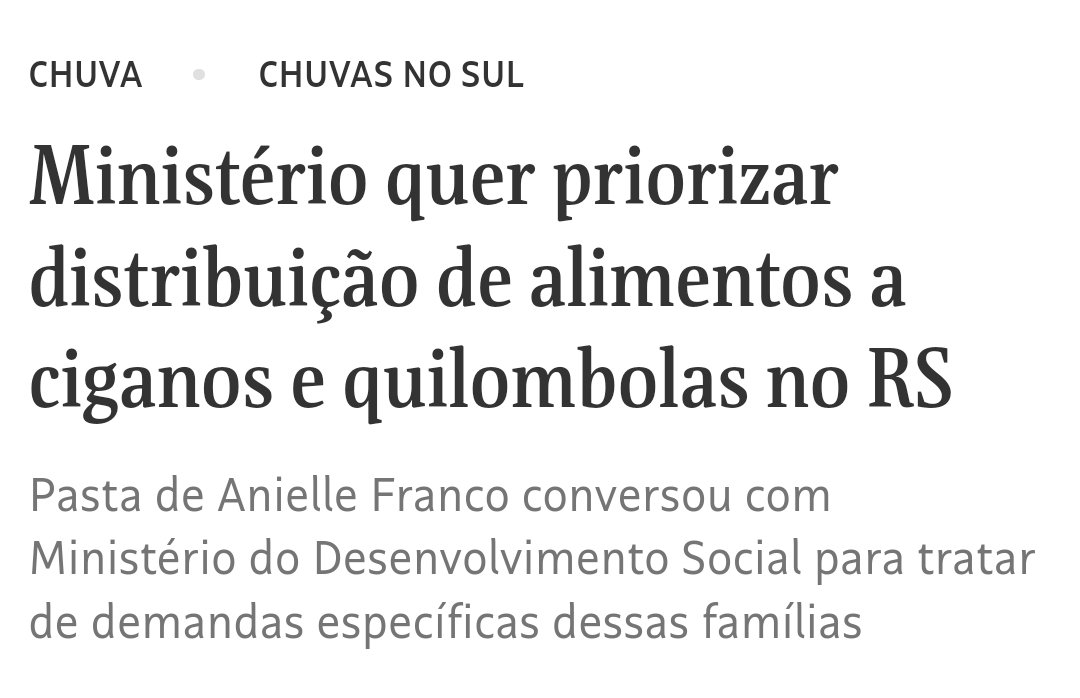 CHUVA • CHUVAS NO SUL

Ministério quer priorizar distribuição de alimentos a ciganos e quilombolas no RS

Pasta de Anielle Franco conversou com Ministério do Desenvolvimento Social para tratar de demandas específicas dessas famílias